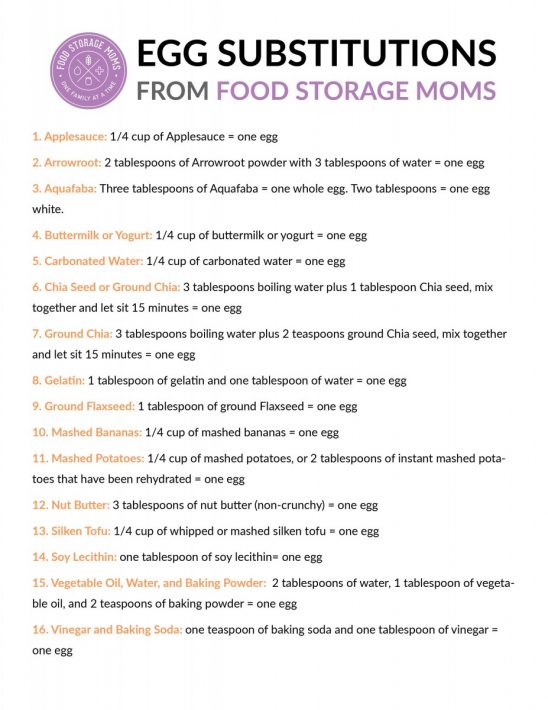 FOOD STORAGE MOMS
ONE FAMILY AT A TIME

EGG SUBSTITUTIONS
FROM FOOD STORAGE MOMS

1. Applesauce: 1/4 cup of Applesauce = one egg

2. Arrowroot: 2 tablespoons of Arrowroot powder with 3 tablespoons of water = one egg

3. Aquafaba: Three tablespoons of Aquafaba = one whole egg. Two tablespoons = one egg white.

4. Buttermilk or Yogurt: 1/4 cup of buttermilk or yogurt = one egg

5. Carbonated Water: 1/4 cup of carbonated water = one egg

6. Chia Seed or Ground Chia: 3 tablespoons boiling water plus 1 tablespoon Chia seed, mix together and let sit 15 minutes = one egg

7. Ground Chia: 3 tablespoons boiling water plus 2 teaspoons ground Chia seed, mix together and let sit 15 minutes = one egg

8. Gelatin: 1 tablespoon of gelatin and one tablespoon of water = one egg

9. Ground Flaxseed: 1 tablespoon of ground Flaxseed = one egg

10. Mashed Bananas: 1/4 cup of mashed bananas = one egg

11. Mashed Potatoes: 1/4 cup of mashed potatoes, or 2 tablespoons of instant mashed potatoes that have been rehydrated = one egg

12. Nut Butter: 3 tablespoons of nut butter (non-crunchy) = one egg

13. Silken Tofu: 1/4 cup of whipped or mashed silken tofu = one egg

14. Soy Lecithin: one tablespoon of soy lecithin= one egg

15. Vegetable Oil, Water, and Baking Powder: 2 tablespoons of water, 1 tablespoon of vegetable oil, and 2 teaspoons of baking powder = one egg

16. Vinegar and Baking Soda: one teaspoon of baking soda and one tablespoon of vinegar = one egg